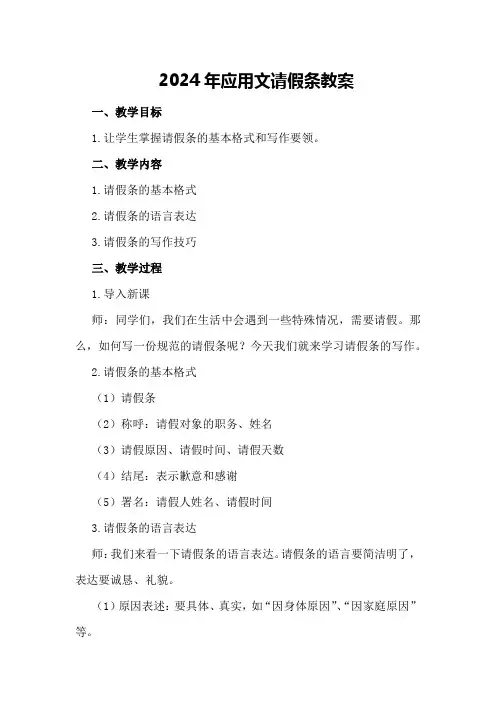 2024年应用文请假条教案

一、教学目标

1.让学生掌握请假条的基本格式和写作要领。

二、教学内容

1.请假条的基本格式

2.请假条的语言表达

3.请假条的写作技巧

三、教学过程

1.导入新课

师：同学们，我们在生活中会遇到一些特殊情况，需要请假。那么，如何写一份规范的请假条呢？今天我们就来学习请假条的写作。

2.请假条的基本格式

（1）请假条

（2）称呼：请假对象的职务、姓名

（3）请假原因、请假时间、请假天数

（4）结尾：表示歉意和感谢

（5）署名：请假人姓名、请假时间

3.请假条的语言表达

师：我们来看一下请假条的语言表达。请假条的语言要简洁明了，表达要诚恳、礼貌。

（1）原因表述：要具体、真实，如“因身体原因”、“因家庭原因”等。